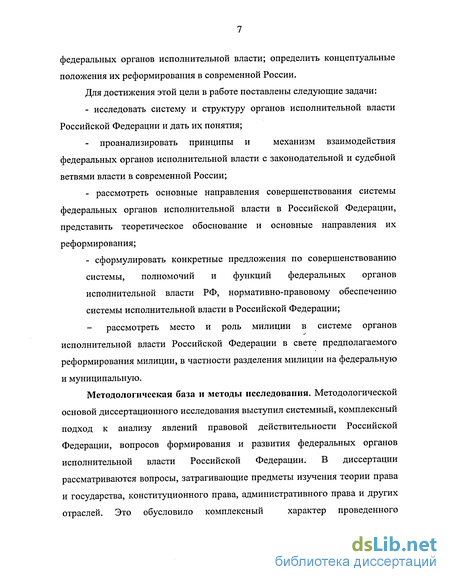 7

федеральных органов исполнительной власти; определить концептуальные положения их реформирования в современной России.

Для достижения этой цели в работе поставлены следующие задачи:

- исследовать систему и структуру органов исполнительной власти Российской Федерации и дать их понятия;

- проанализировать принципы и механизм взаимодействия федеральных органов исполнительной власти с законодательной и судебной ветвями власти в современной России;

- рассмотреть основные направления совершенствования системы федеральных органов исполнительной власти в Российской Федерации, представить теоретическое обоснование и основные направления их реформирования;

- сформулировать конкретные предложения по совершенствованию системы, полномочий и функций федеральных органов исполнительной власти РФ, нормативно-правовому обеспечению системы исполнительной власти в Российской Федерации;

– рассмотреть место и роль милиции в системе органов исполнительной власти Российской Федерации в свете предполагаемого реформирования милиции, в частности разделения милиции на федеральную и муниципальную.

Методологическая база и методы исследования. Методологической основой диссертационного исследования выступил системный, комплексный подход к анализу явлений правовой действительности Российской Федерации, вопросов формирования и развития федеральных органов исполнительной власти Российской Федерации. В диссертации рассматриваются вопросы, затрагивающие предметы изучения теории права и государства, конституционного права, административного права и других отраслей. Это обусловило комплексный характер проведенного

dsLib.net
библиотека диссертаций